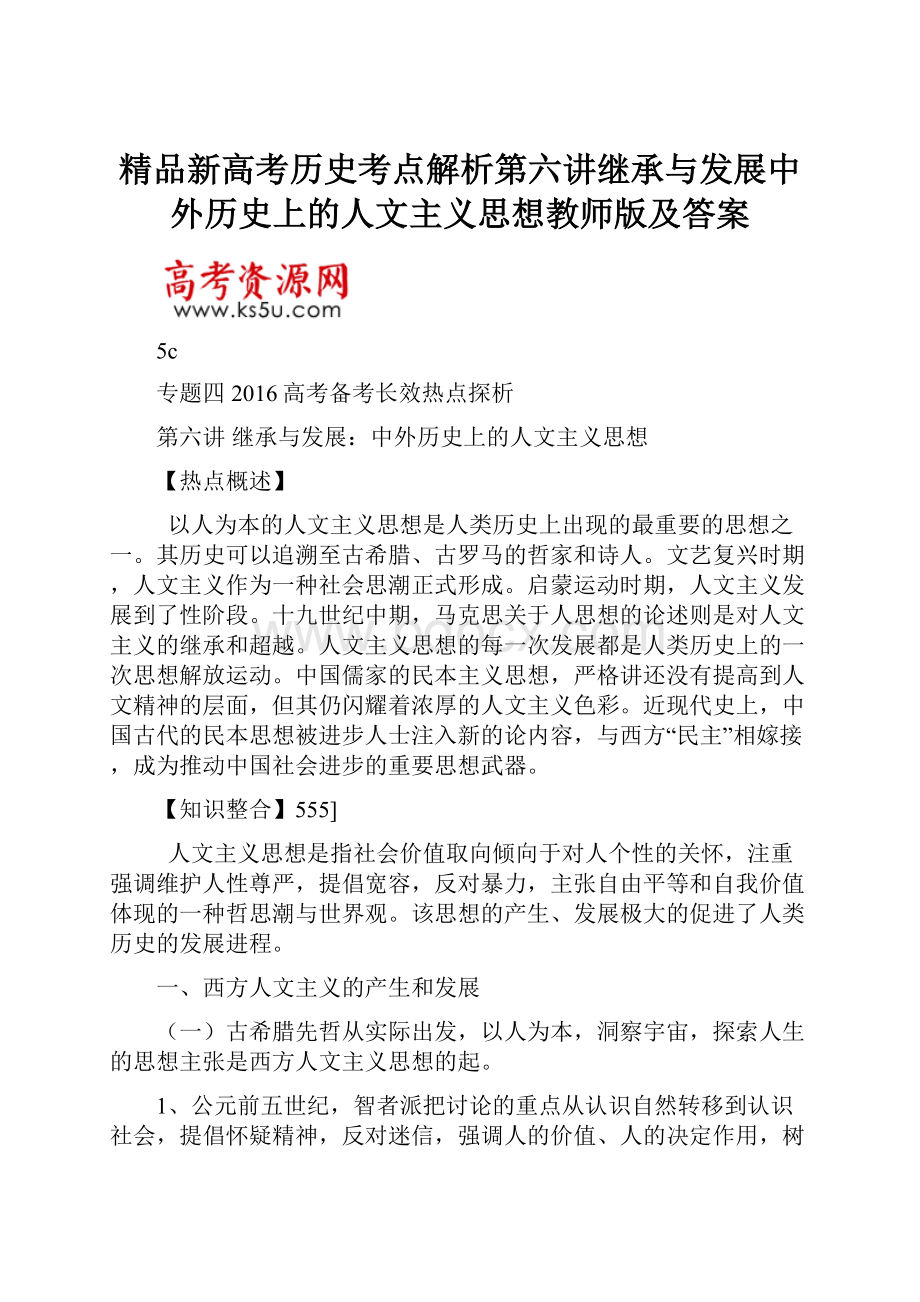 精品新高考历史考点解析第六讲继承与发展中外历史上的人文主义思想教师版及答案

高考资源网
www.ks5u.com

5c

专题四 2016 高考备考长效热点探析

第六讲 继承与发展：中外历史上的人文主义思想

【热点概述】

以人为本的人文主义思想是人类历史上出现的最重要的思想之一。其历史可以追溯至古希腊、古罗马的哲家和诗人。文艺复兴时期，人文主义作为一种社会思潮正式形成。启蒙运动时期，人文主义发展到了性阶段。十九世纪中期，马克思关于人思想的论述则是对人文主义的继承和超越。人文主义思想的每一次发展都是人类历史上的一次思想解放运动。中国儒家的民本主义思想，严格讲还没有提高到人文精神的层面，但其仍闪耀着浓厚的人文主义色彩。近现代史上，中国古代的民本思想被进步人士注入新的论内容，与西方“民主”相嫁接，成为推动中国社会进步的重要思想武器。

【知识整合】555]

人文主义思想是指社会价值取向倾向于对人个性的关怀，注重强调维护人性尊严，提倡宽容，反对暴力，主张自由平等和自我价值体现的一种哲思潮与世界观。该思想的产生、发展极大的促进了人类历史的发展进程。

一、西方人文主义的产生和发展

（一）古希腊先哲从实际出发，以人为本，洞察宇宙，探索人生的思想主张是西方人文主义思想的起。

1、公元前五世纪，智者派把讨论的重点从认识自然转移到认识社会，提倡怀疑精神，反对迷信，强调人的价值、人的决定作用，树